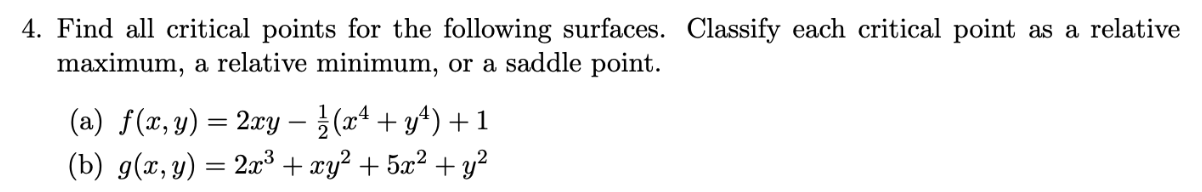 4. Find all critical points for the following surfaces. Classify each critical point as a relative maximum, a relative minimum, or a saddle point.

(a) $f(x, y) = 2xy - \frac{1}{2}(x^4 + y^4) + 1$
(b) $g(x, y) = 2x^3 + xy^2 + 5x^2 + y^2$